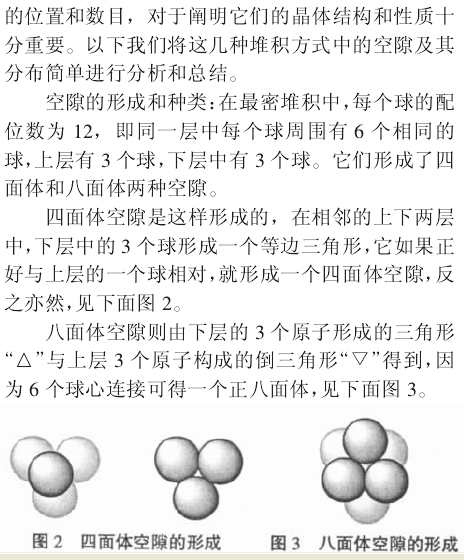 的位置和数目，对于阐明它们的晶体结构和性质十分重要。以下我们将这几种堆积方式中的空隙及其分布简单进行分析和总结。

空隙的形成和种类：在最密堆积中，每个球的配位数为 12，即同一层中每个球周围有 6 个相同的球，上层有 3 个球，下层中有 3 个球。它们形成了四面体和八面体两种空隙。

四面体空隙是这样形成的，在相邻的上下两层中，下层中的 3 个球形成一个等边三角形，它如果正好与上层的一个球相对，就形成一个四面体空隙，反之亦然，见下面图 2。

八面体空隙则由下层的 3 个原子形成的三角形“△”与上层 3 个原子构成的倒三角形“▽”得到，因为 6 个球心连接可得一个正八面体，见下面图 3。

图 2 四面体空隙的形成

图 3 八面体空隙的形成